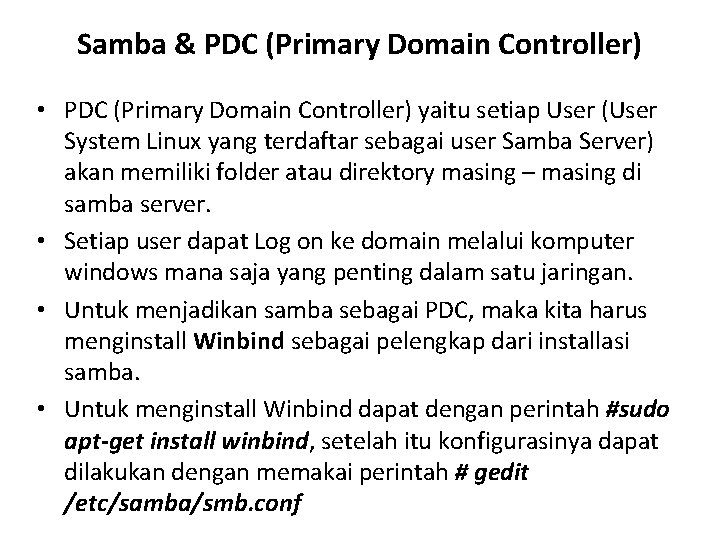 Samba & PDC (Primary Domain Controller)

• PDC (Primary Domain Controller) yaitu setiap User (User System Linux yang terdaftar sebagai user Samba Server) akan memiliki folder atau direktory masing – masing di samba server.

• Setiap user dapat Log on ke domain melalui komputer windows mana saja yang penting dalam satu jaringan.

• Untuk menjadikan samba sebagai PDC, maka kita harus menginstall Winbind sebagai pelengkap dari installasi samba.

• Untuk menginstall Winbind dapat dengan perintah #sudo apt-get install winbind, setelah itu konfigurasinya dapat dilakukan dengan memakai perintah # gedit /etc/samba/smb.conf